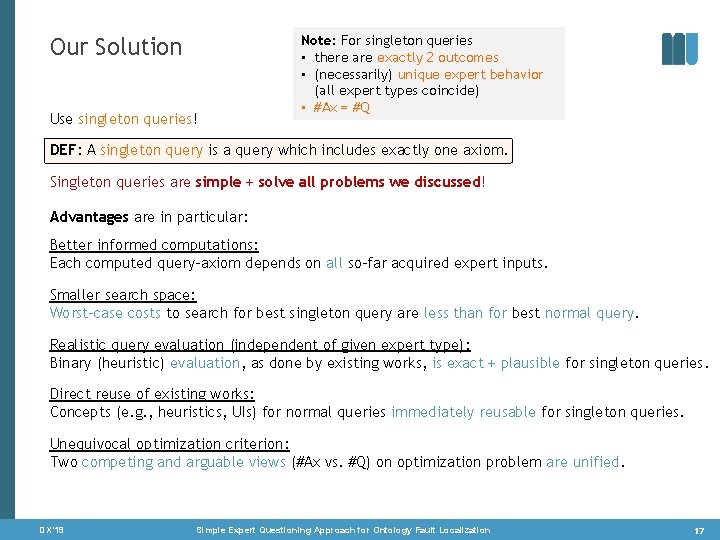 Our Solution

Note: For singleton queries
▪ there are exactly 2 outcomes
▪ (necessarily) unique expert behavior (all expert types coincide)
▪ #Ax = #Q

Use singleton queries!

DEF: A singleton query is a query which includes exactly one axiom.

Singleton queries are simple + solve all problems we discussed!

Advantages are in particular:

Better informed computations:
Each computed query-axiom depends on all so-far acquired expert inputs.

Smaller search space:
Worst-case costs to search for best singleton query are less than for best normal query.

Realistic query evaluation (independent of given expert type):
Binary (heuristic) evaluation, as done by existing works, is exact + plausible for singleton queries.

Direct reuse of existing works:
Concepts (e.g., heuristics, UIs) for normal queries immediately reusable for singleton queries.

Unequivocal optimization criterion:
Two competing and arguable views (#Ax vs. #Q) on optimization problem are unified.

DX'19 Simple Expert Questioning Approach for Ontology Fault Localization 17